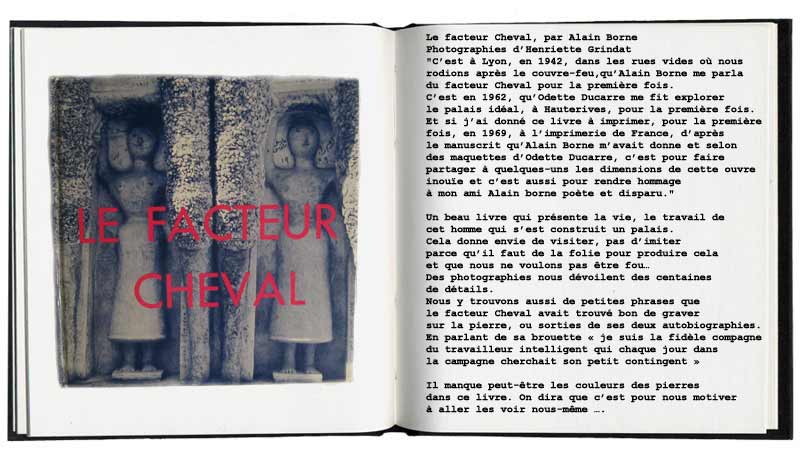 LE FACTEUR
CHEVAL

Le facteur Cheval, par Alain Borne
Photographies d'Henriette Grindat
"C'est à Lyon, en 1942, dans les rues vides où nous rodions après le couvre-feu,qu'Alain Borne me parla du facteur Cheval pour la première fois.
C'est en 1962, qu'Odette Ducarre me fit explorer le palais idéal, à Hauterives, pour la première fois.
Et si j'ai donné ce livre à imprimer, pour la première fois, en 1969, à l'imprimerie de France, d'après le manuscrit qu'Alain Borne m'avait donne et selon des maquettes d'Odette Ducarre, c'est pour faire partager à quelques-uns les dimensions de cette ouvre inouïe et c'est aussi pour rendre hommage à mon ami Alain borne poète et disparu."

Un beau livre qui présente la vie, le travail de cet homme qui s'est construit un palais.
Cela donne envie de visiter, pas d'imiter parce qu'il faut de la folie pour produire cela et que nous ne voulons pas être fou…
Des photographies nous dévoilent des centaines de détails.
Nous y trouvons aussi de petites phrases que le facteur Cheval avait trouvé bon de graver sur la pierre, ou sorties de ses deux autobiographies.
En parlant de sa brouette « je suis la fidèle compagne du travailleur intelligent qui chaque jour dans la campagne cherchait son petit contingent »

Il manque peut-être les couleurs des pierres dans ce livre. On dira que c'est pour nous motiver à aller les voir nous-même ….